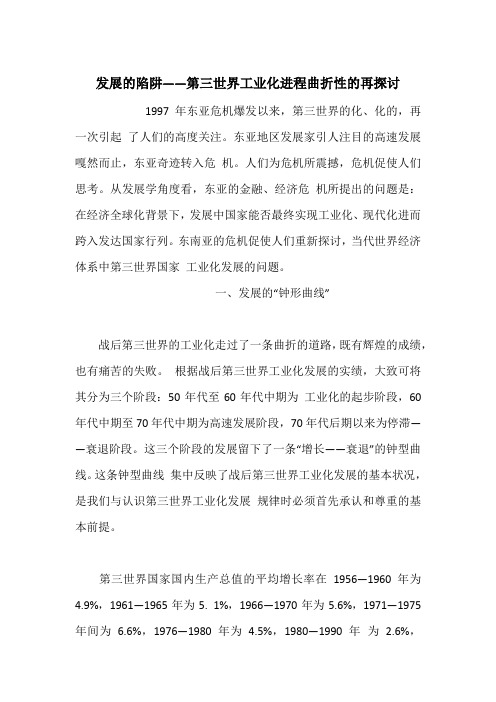 发展的陷阱——第三世界工业化进程曲折性的再探讨

1997 年东亚危机爆发以来，第三世界的化、化的，再一次引起 了人们的高度关注。东亚地区发展家引人注目的高速发展嘎然而止，东亚奇迹转入危 机。人们为危机所震撼，危机促使人们思考。从发展学角度看，东亚的金融、经济危 机所提出的问题是：在经济全球化背景下，发展中国家能否最终实现工业化、现代化进而跨入发达国家行列。东南亚的危机促使人们重新探讨，当代世界经济体系中第三世界国家 工业化发展的问题。

一、发展的“钟形曲线”

战后第三世界的工业化走过了一条曲折的道路，既有辉煌的成绩，也有痛苦的失败。 根据战后第三世界工业化发展的实绩，大致可将其分为三个阶段：50 年代至 60 年代中期为 工业化的起步阶段，60 年代中期至 70 年代中期为高速发展阶段，70 年代后期以来为停滞——衰退阶段。这三个阶段的发展留下了一条“增长——衰退”的钟型曲线。这条钟型曲线 集中反映了战后第三世界工业化发展的基本状况，是我们与认识第三世界工业化发展 规律时必须首先承认和尊重的基本前提。

第三世界国家国内生产总值的平均增长率在 1956—1960 年为 4.9%，1961—1965 年为 5. 1%，1966—1970 年为 5.6%，1971—1975 年间为 6.6%，1976—1980 年为 4.5%，1980—1990 年 为 2.6%，